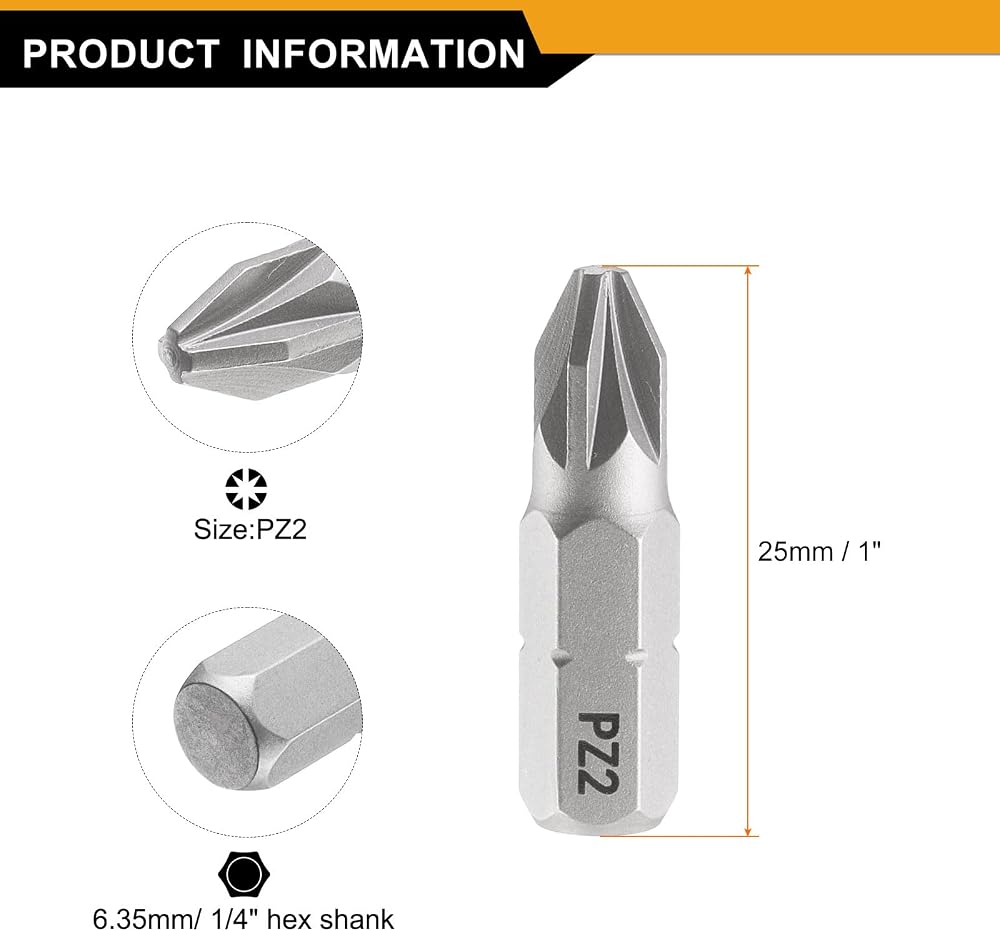 PRODUCT INFORMATION

Size:PZ2

6.35mm/ 1/4" hex shank

PZ2

25mm / 1"